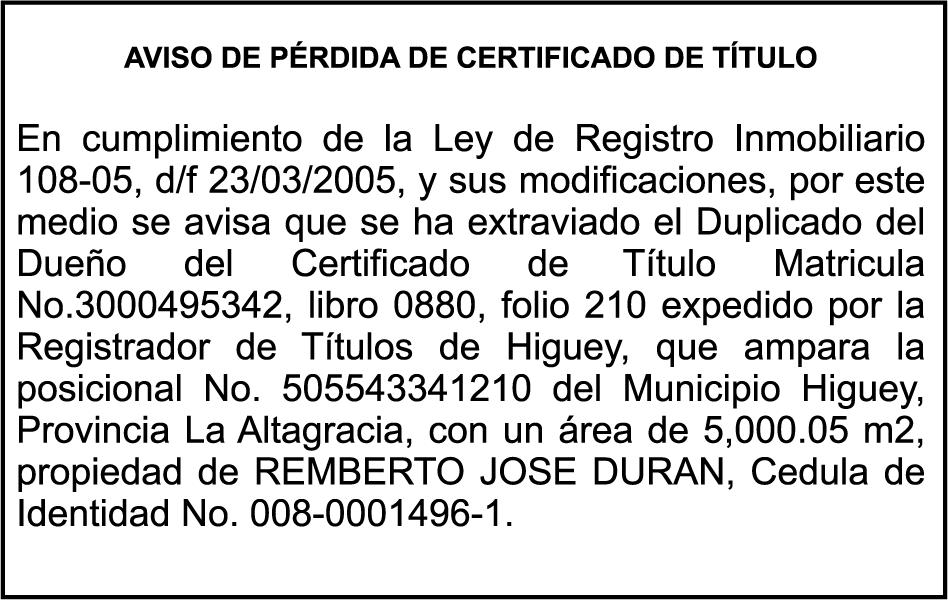 AVISO DE PÉRDIDA DE CERTIFICADO DE TÍTULO

En cumplimiento de la Ley de Registro Inmobiliario 108-05, d/f 23/03/2005, y sus modificaciones, por este medio se avisa que se ha extraviado el Duplicado del Dueño del Certificado de Título Matricula No.3000495342, libro 0880, folio 210 expedido por la Registrador de Títulos de Higuey, que ampara la posicional No. 505543341210 del Municipio Higuey, Provincia La Altagracia, con un área de 5,000.05 m2, propiedad de REMBERTO JOSE DURAN, Cedula de Identidad No. 008-0001496-1.